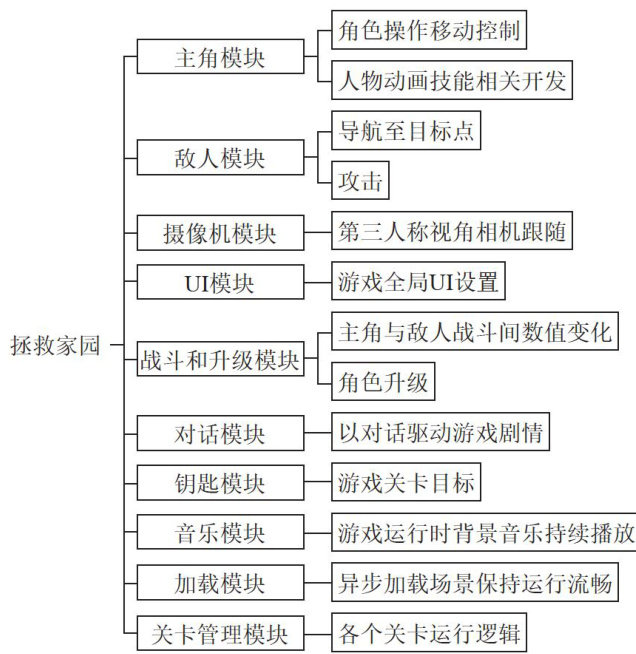 拯救家园

主角模块
角色操作移动控制
人物动画技能相关开发

敌人模块
导航至目标点
攻击

摄像机模块
第三人称视角相机跟随

UI模块
游戏全局UI设置

战斗和升级模块
主角与敌人战斗间数值变化
角色升级

对话模块
以对话驱动游戏剧情

钥匙模块
游戏关卡目标

音乐模块
游戏运行时背景音乐持续播放

加载模块
异步加载场景保持运行流畅

关卡管理模块
各个关卡运行逻辑